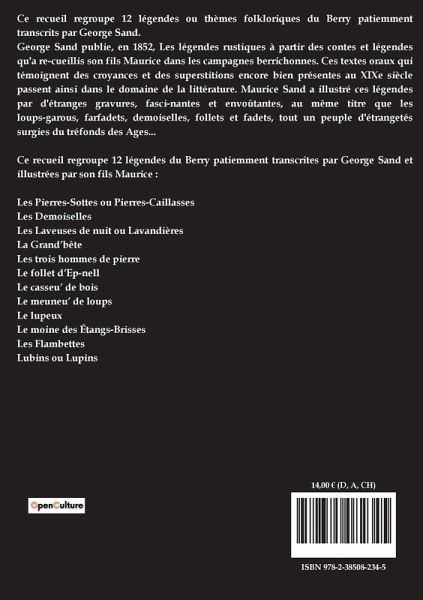 Ce recueil regroupe 12 légendes ou thèmes folkloriques du Berry patiemment transcrits par George Sand.
George Sand publie, en 1852, Les légendes rustiques à partir des contes et légendes qu'a re-cueillis son fils Maurice dans les campagnes berrichonnes. Ces textes oraux qui témoignent des croyances et des superstitions encore bien présentes au XIXe siècle passent ainsi dans le domaine de la littérature. Maurice Sand a illustré ces légendes par d'étranges gravures, fasci-nantes et envoûtantes, au même titre que les loups-garous, farfadets, demoiselles, follets et fadets, tout un peuple d'étrangetés surgies du tréfonds des Ages...

Ce recueil regroupe 12 légendes du Berry patiemment transcrites par George Sand et illustrées par son fils Maurice :

Les Pierres-Sottes ou Pierres-Caillasses
Les Demoiselles
Les Laveuses de nuit ou Lavandières
La Grand'bête
Les trois hommes de pierre
Le follet d'Ep-nell
Le casseu' de bois
Le meuneu' de loups
Le lupeux
Le moine des Étangs-Brisses
Les Flambettes
Lubins ou Lupins

OpenCulture

14,00 € (D, A, CH)

ISBN 978-2-38508-234-5